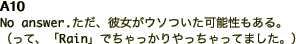 A10
No answer.ただ、彼女がウソついた可能性もある。
（って、「Rain」でちゃっかりやっちゃってました。）